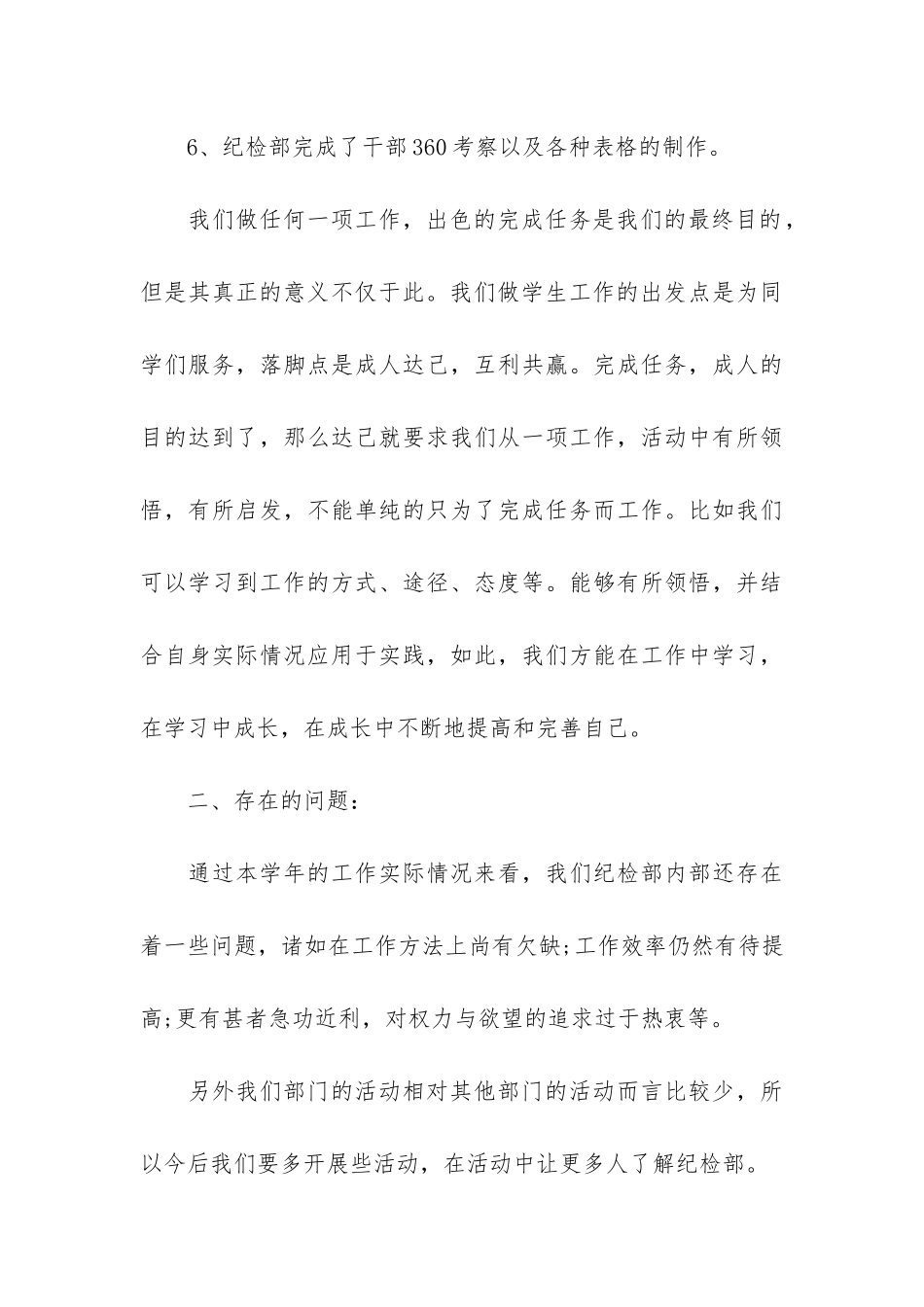 6、纪检部完成了干部360考察以及各种表格的制作。

我们做任何一项工作，出色的完成任务是我们的最终目的，但是其真正的意义不仅于此。我们做学生工作的出发点是为同学们服务，落脚点是成人达己，互利共赢。完成任务，成人的目的达到了，那么达己就要求我们从一项工作，活动中有所领悟，有所启发，不能单纯的只为了完成任务而工作。比如我们可以学习到工作的方式、途径、态度等。能够有所领悟，并结合自身实际情况应用于实践，如此，我们方能在工作中学习，在学习中成长，在成长中不断地提高和完善自己。

二、存在的问题：

通过本学年的工作实际情况来看，我们纪检部内部还存在着一些问题，诸如在工作方法上尚有欠缺;工作效率仍然有待提高;更有甚者急功近利，对权力与欲望的追求过于热衷等。

另外我们部门的活动相对其他部门的活动而言比较少，所以今后我们要多开展些活动，在活动中让更多人了解纪检部。